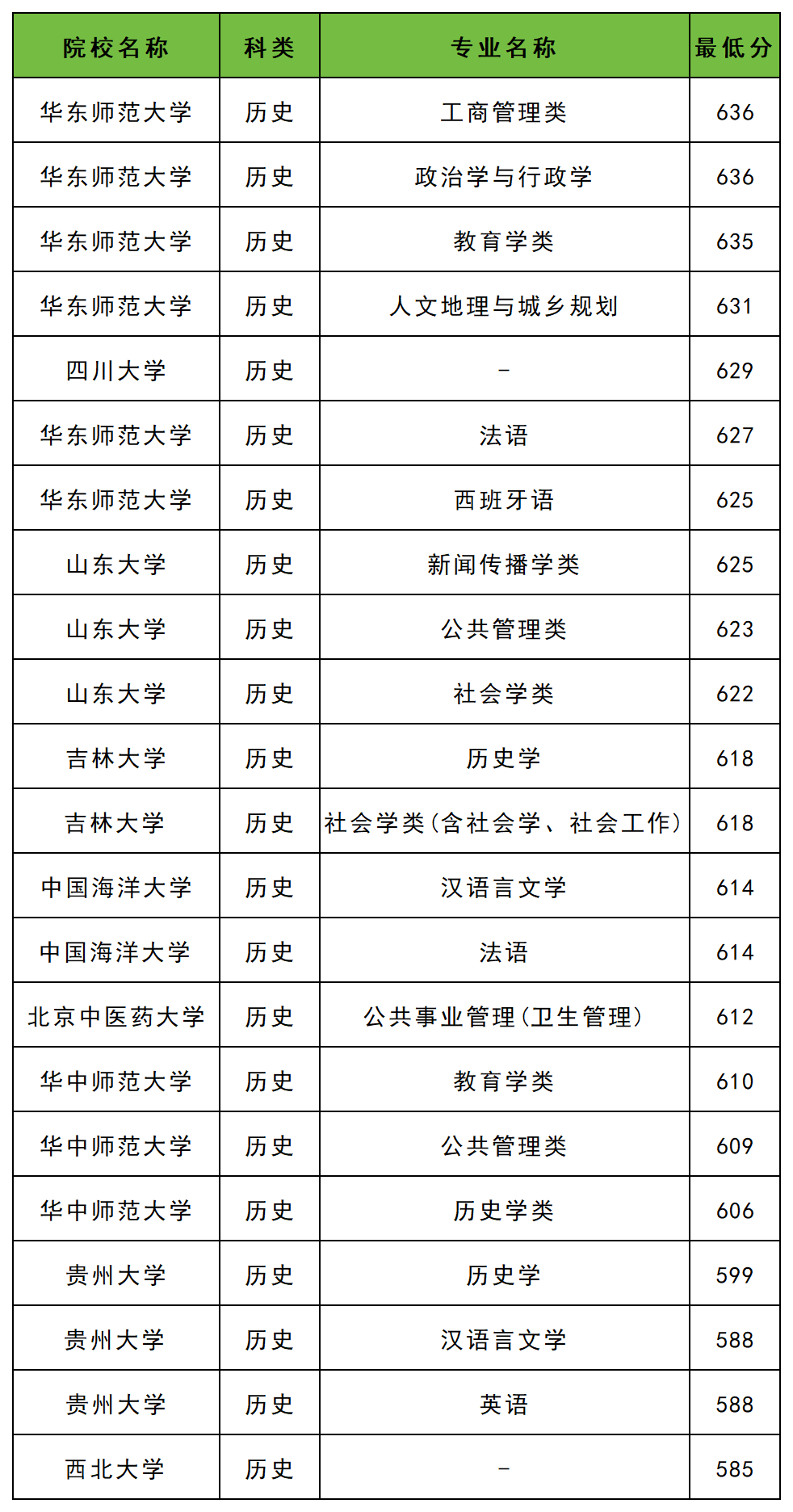 | 院校名称 | 科类 | 专业名称 | 最低分 |
|---|---|---|---|
| 华东师范大学 | 历史 | 工商管理类 | 636 |
| 华东师范大学 | 历史 | 政治学与行政学 | 636 |
| 华东师范大学 | 历史 | 教育学类 | 635 |
| 华东师范大学 | 历史 | 人文地理与城乡规划 | 631 |
| 四川大学 | 历史 | - | 629 |
| 华东师范大学 | 历史 | 法语 | 627 |
| 华东师范大学 | 历史 | 西班牙语 | 625 |
| 山东大学 | 历史 | 新闻传播学类 | 625 |
| 山东大学 | 历史 | 公共管理类 | 623 |
| 山东大学 | 历史 | 社会学类 | 622 |
| 吉林大学 | 历史 | 历史学 | 618 |
| 吉林大学 | 历史 | 社会学类(含社会学、社会工作) | 618 |
| 中国海洋大学 | 历史 | 汉语言文学 | 614 |
| 中国海洋大学 | 历史 | 法语 | 614 |
| 北京中医药大学 | 历史 | 公共事业管理(卫生管理) | 612 |
| 华中师范大学 | 历史 | 教育学类 | 610 |
| 华中师范大学 | 历史 | 公共管理类 | 609 |
| 华中师范大学 | 历史 | 历史学类 | 606 |
| 贵州大学 | 历史 | 历史学 | 599 |
| 贵州大学 | 历史 | 汉语言文学 | 588 |
| 贵州大学 | 历史 | 英语 | 588 |
| 西北大学 | 历史 | - | 585 |